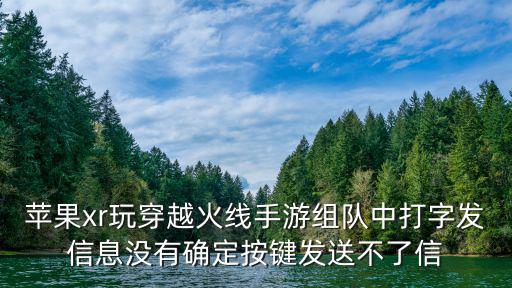 苹果xr玩穿越火线手游组队中打字发信息没有确定按键发送不了信